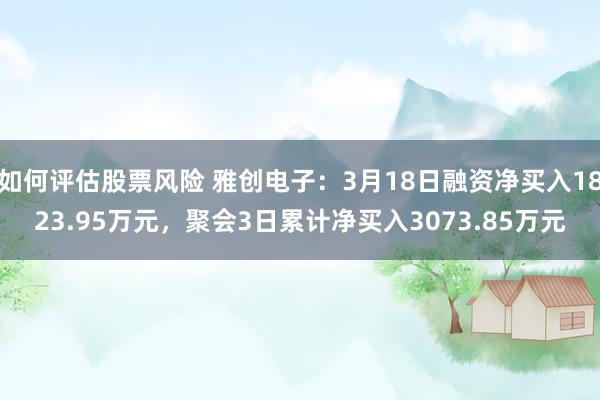 如何评估股票风险 雅创电子：3月18日融资净买入1823.95万元，聚会3日累计净买入3073.85万元